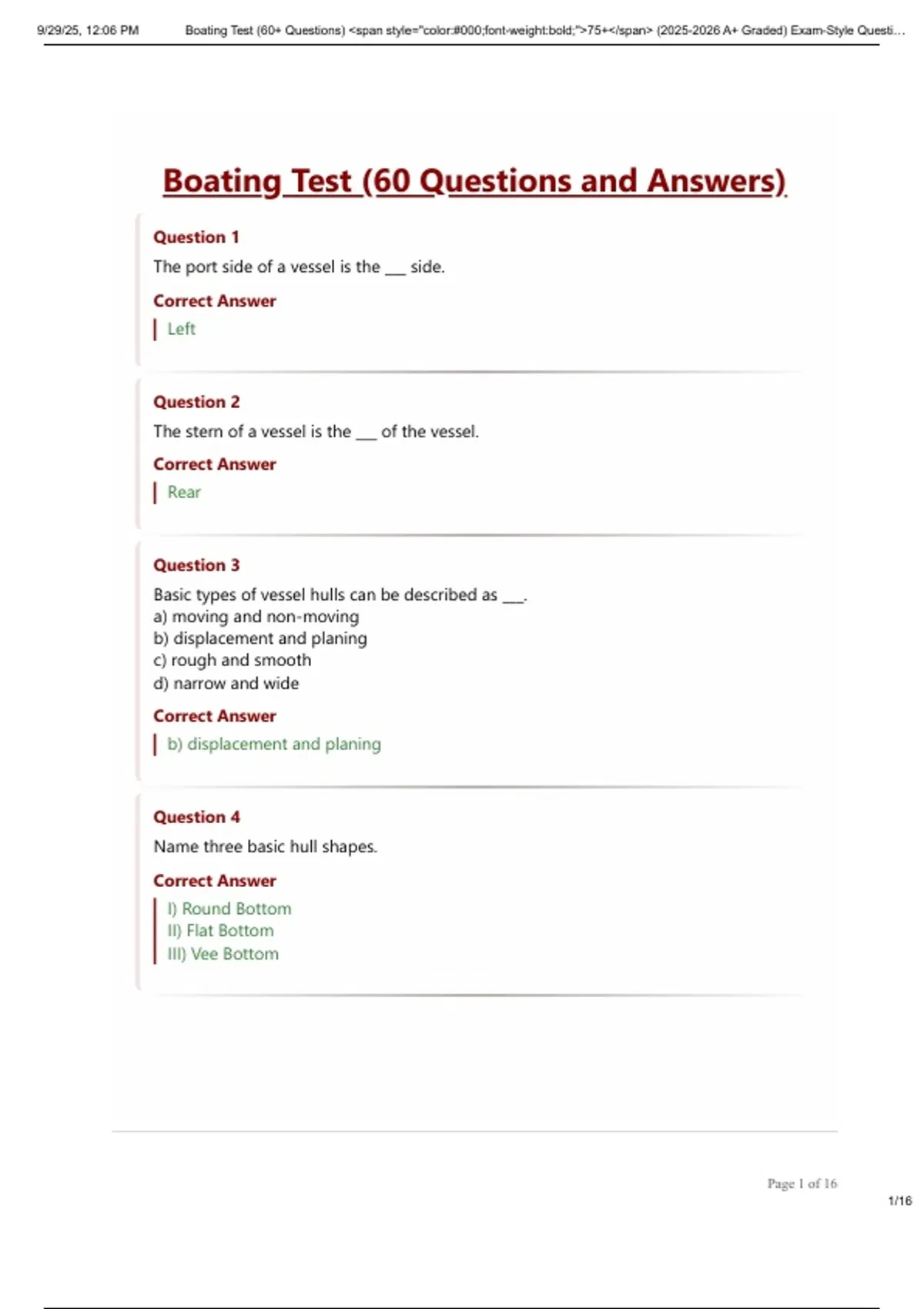 9/29/25, 12:06 PM Boating Test (60+ Questions) <span style="color:#000;font-weight:bold;">75+</span> (2025-2026 A+ Graded) Exam-Style Questi…

Boating Test (60 Questions and Answers)

Question 1
The port side of a vessel is the ___ side.

Correct Answer
Left

Question 2
The stern of a vessel is the ___ of the vessel.

Correct Answer
Rear

Question 3
Basic types of vessel hulls can be described as ___.
a) moving and non-moving
b) displacement and planing
c) rough and smooth
d) narrow and wide

Correct Answer
b) displacement and planing

Question 4
Name three basic hull shapes.

Correct Answer
I) Round Bottom
II) Flat Bottom
III) Vee Bottom

Page 1 of 16

1/16